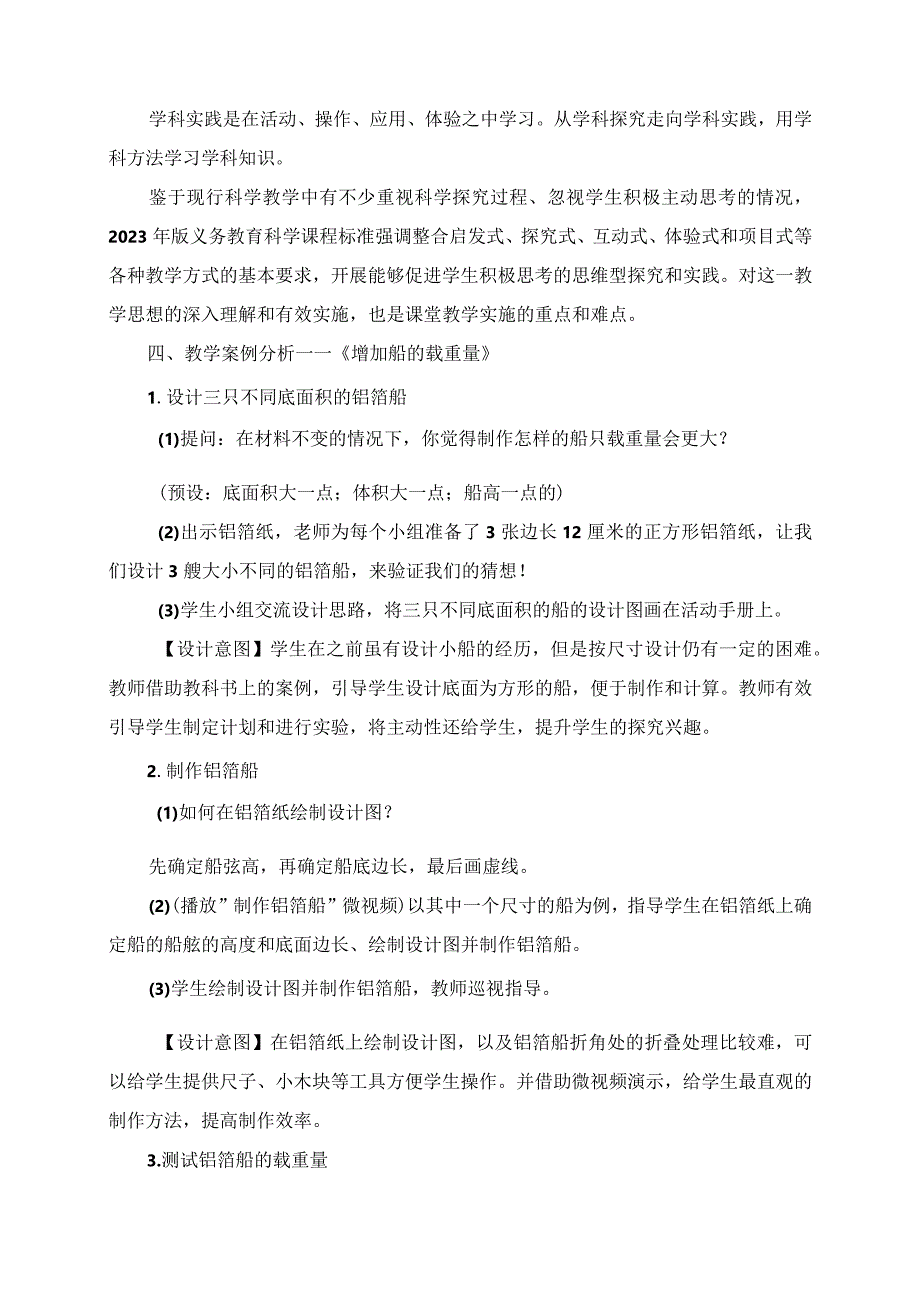 学科实践是在活动、操作、应用、体验之中学习。从学科探究走向学科实践，用学科方法学习学科知识。

鉴于现行科学教学中有不少重视科学探究过程、忽视学生积极主动思考的情况，2023年版义务教育科学课程标准强调整合启发式、探究式、互动式、体验式和项目式等各种教学方式的基本要求，开展能够促进学生积极思考的思维型探究和实践。对这一教学思想的深入理解和有效实施，也是课堂教学实施的重点和难点。

四、教学案例分析一一《增加船的载重量》

1. 设计三只不同底面积的铝箔船

(1)提问：在材料不变的情况下，你觉得制作怎样的船只载重量会更大？

（预设：底面积大一点；体积大一点；船高一点的）

(2)出示铝箔纸，老师为每个小组准备了3张边长12厘米的正方形铝箔纸，让我们设计3艘大小不同的铝箔船，来验证我们的猜想！

(3)学生小组交流设计思路，将三只不同底面积的船的设计图画在活动手册上。

【设计意图】学生在之前虽有设计小船的经历，但是按尺寸设计仍有一定的困难。教师借助教科书上的案例，引导学生设计底面为方形的船，便于制作和计算。教师有效引导学生制定计划和进行实验，将主动性还给学生，提升学生的探究兴趣。

2. 制作铝箔船

(1)如何在铝箔纸绘制设计图？

先确定船弦高，再确定船底边长，最后画虚线。

(2)(播放”制作铝箔船”微视频)以其中一个尺寸的船为例，指导学生在铝箔纸上确定船的船舷的高度和底面边长、绘制设计图并制作铝箔船。

(3)学生绘制设计图并制作铝箔船，教师巡视指导。

【设计意图】在铝箔纸上绘制设计图，以及铝箔船折角处的折叠处理比较难，可以给学生提供尺子、小木块等工具方便学生操作。并借助微视频演示，给学生最直观的制作方法，提高制作效率。

3.测试铝箔船的载重量